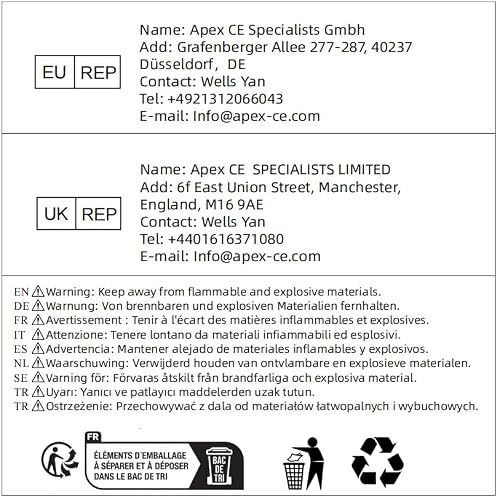 EU REP

Name: Apex CE Specialists Gmbh
Add: Grafenberger Allee 277-287, 40237 Düsseldorf, DE
Contact: Wells Yan
Tel: +4921312066043
E-mail: Info@apex-ce.com

UK REP

Name: Apex CE SPECIALISTS LIMITED
Add: 6f East Union Street, Manchester, England, M16 9AE
Contact: Wells Yan
Tel: +4401616371080
E-mail: Info@apex-ce.com

EN ⚠Warning: Keep away from flammable and explosive materials.
DE ⚠Warnung: Von brennbaren und explosiven Materialien fernhalten.
FR ⚠Avertissement : Tenir à l'écart des matières inflammables et explosives.
IT ⚠Attenzione: Tenere lontano da materiali infiammabili ed esplosivi.
ES ⚠Advertencia: Mantener alejado de materiales inflamables y explosivos.
NL ⚠Waarschuwing: Verwijderd houden van ontvlambare en explosieve materialen.
SE ⚠Varning för: Förvaras åtskilt från brandfarliga och explosiva material.
TR ⚠Uyarı: Yanıcı ve patlayıcı maddelerden uzak tutun.
TR ⚠Ostrzeżenie: Przechowywać z dala od materiałów łatwopalnych i wybuchowych.

FR
ÉLÉMENTS D'EMBALLAGE À SÉPARER ET À DÉPOSER DANS LE BAC DE TRI
BAC DE TRI